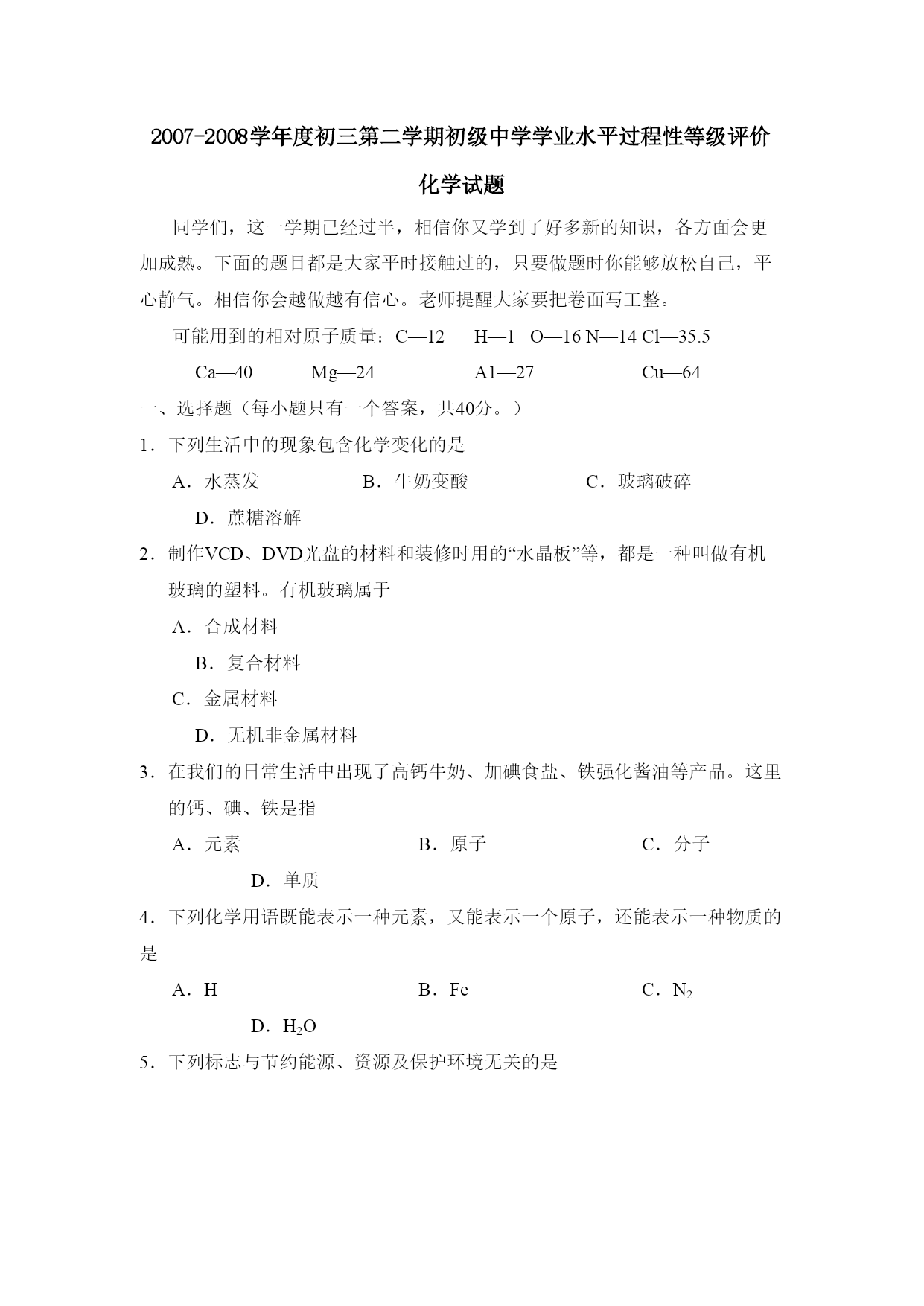 2007-2008学年度初三第二学期初级中学学业水平过程性等级评价

化学试题

同学们，这一学期已经过半，相信你又学到了好多新的知识，各方面会更加成熟。下面的题目都是大家平时接触过的，只要做题时你能够放松自己，平心静气。相信你会越做越有信心。老师提醒大家要把卷面写工整。

可能用到的相对原子质量：C—12　H—1　O—16 N—14 Cl—35.5

Ca—40　Mg—24　A1—27　Cu—64

一、选择题（每小题只有一个答案，共40分。）

1．下列生活中的现象包含化学变化的是

A．水蒸发　B．牛奶变酸　C．玻璃破碎

D．蔗糖溶解

2．制作VCD、DVD光盘的材料和装修时用的“水晶板”等，都是一种叫做有机玻璃的塑料。有机玻璃属于

A．合成材料

B．复合材料

C．金属材料

D．无机非金属材料

3．在我们的日常生活中出现了高钙牛奶、加碘食盐、铁强化酱油等产品。这里的钙、碘、铁是指

A．元素　B．原子　C．分子

D．单质

4．下列化学用语既能表示一种元素，又能表示一个原子，还能表示一种物质的是

A．H　B．Fe　C．$N_2$

D．$H_2O$

5．下列标志与节约能源、资源及保护环境无关的是